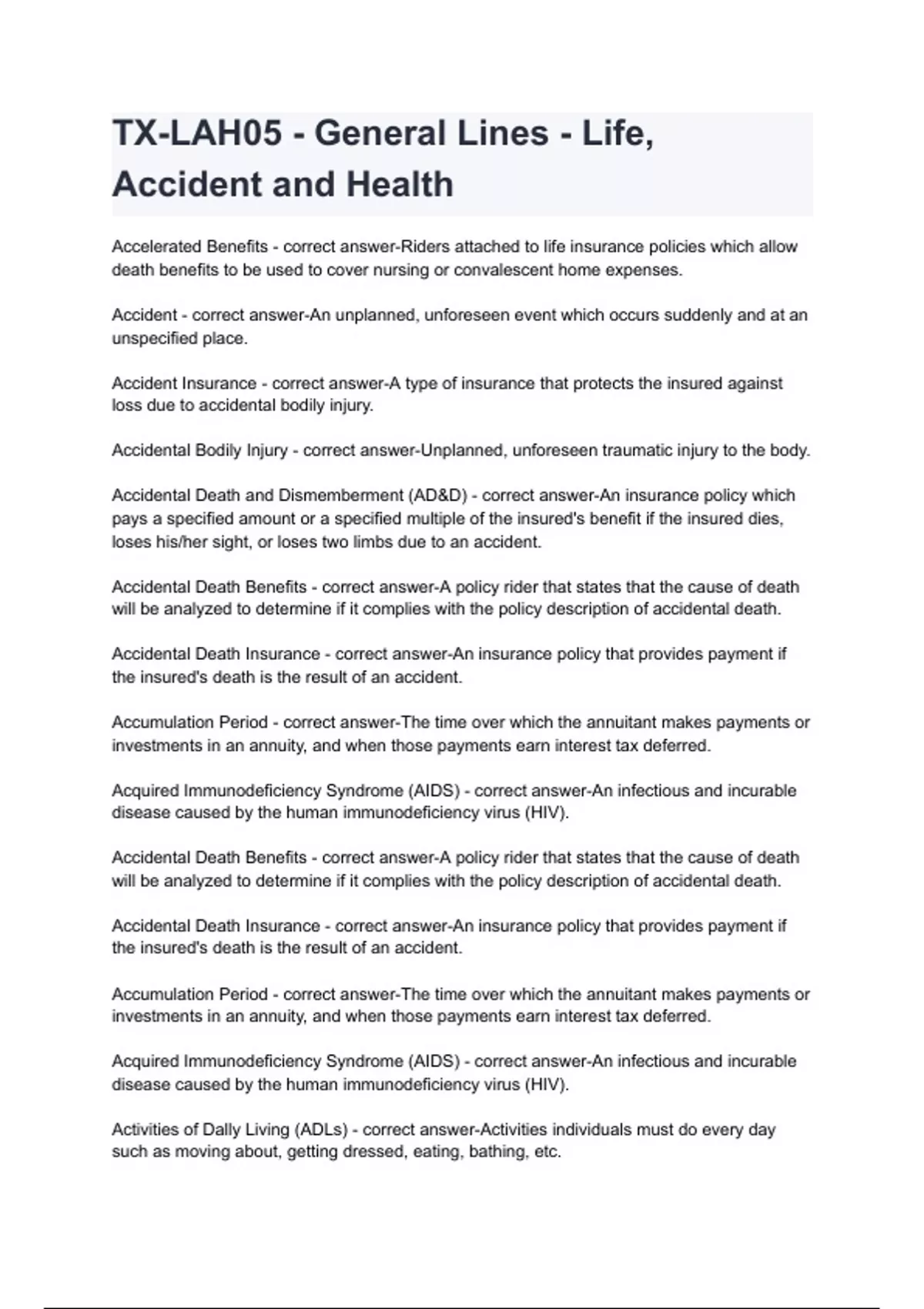 TX-LAH05 - General Lines - Life, Accident and Health

Accelerated Benefits - correct answer-Riders attached to life insurance policies which allow death benefits to be used to cover nursing or convalescent home expenses.

Accident - correct answer-An unplanned, unforeseen event which occurs suddenly and at an unspecified place.

Accident Insurance - correct answer-A type of insurance that protects the insured against loss due to accidental bodily injury.

Accidental Bodily Injury - correct answer-Unplanned, unforeseen traumatic injury to the body.

Accidental Death and Dismemberment (AD&D) - correct answer-An insurance policy which pays a specified amount or a specified multiple of the insured's benefit if the insured dies, loses his/her sight, or loses two limbs due to an accident.

Accidental Death Benefits - correct answer-A policy rider that states that the cause of death will be analyzed to determine if it complies with the policy description of accidental death.

Accidental Death Insurance - correct answer-An insurance policy that provides payment if the insured's death is the result of an accident.

Accumulation Period - correct answer-The time over which the annuitant makes payments or investments in an annuity, and when those payments earn interest tax deferred.

Acquired Immunodeficiency Syndrome (AIDS) - correct answer-An infectious and incurable disease caused by the human immunodeficiency virus (HIV).

Accidental Death Benefits - correct answer-A policy rider that states that the cause of death will be analyzed to determine if it complies with the policy description of accidental death.

Accidental Death Insurance - correct answer-An insurance policy that provides payment if the insured's death is the result of an accident.

Accumulation Period - correct answer-The time over which the annuitant makes payments or investments in an annuity, and when those payments earn interest tax deferred.

Acquired Immunodeficiency Syndrome (AIDS) - correct answer-An infectious and incurable disease caused by the human immunodeficiency virus (HIV).

Activities of Dally Living (ADLs) - correct answer-Activities individuals must do every day such as moving about, getting dressed, eating, bathing, etc.